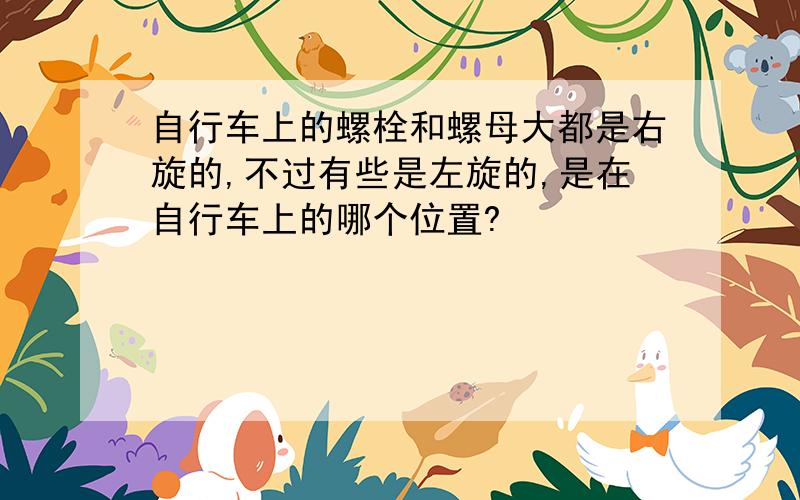 自行车上的螺栓和螺母大都是右旋的,不过有些是左旋的,是在自行车上的哪个位置?